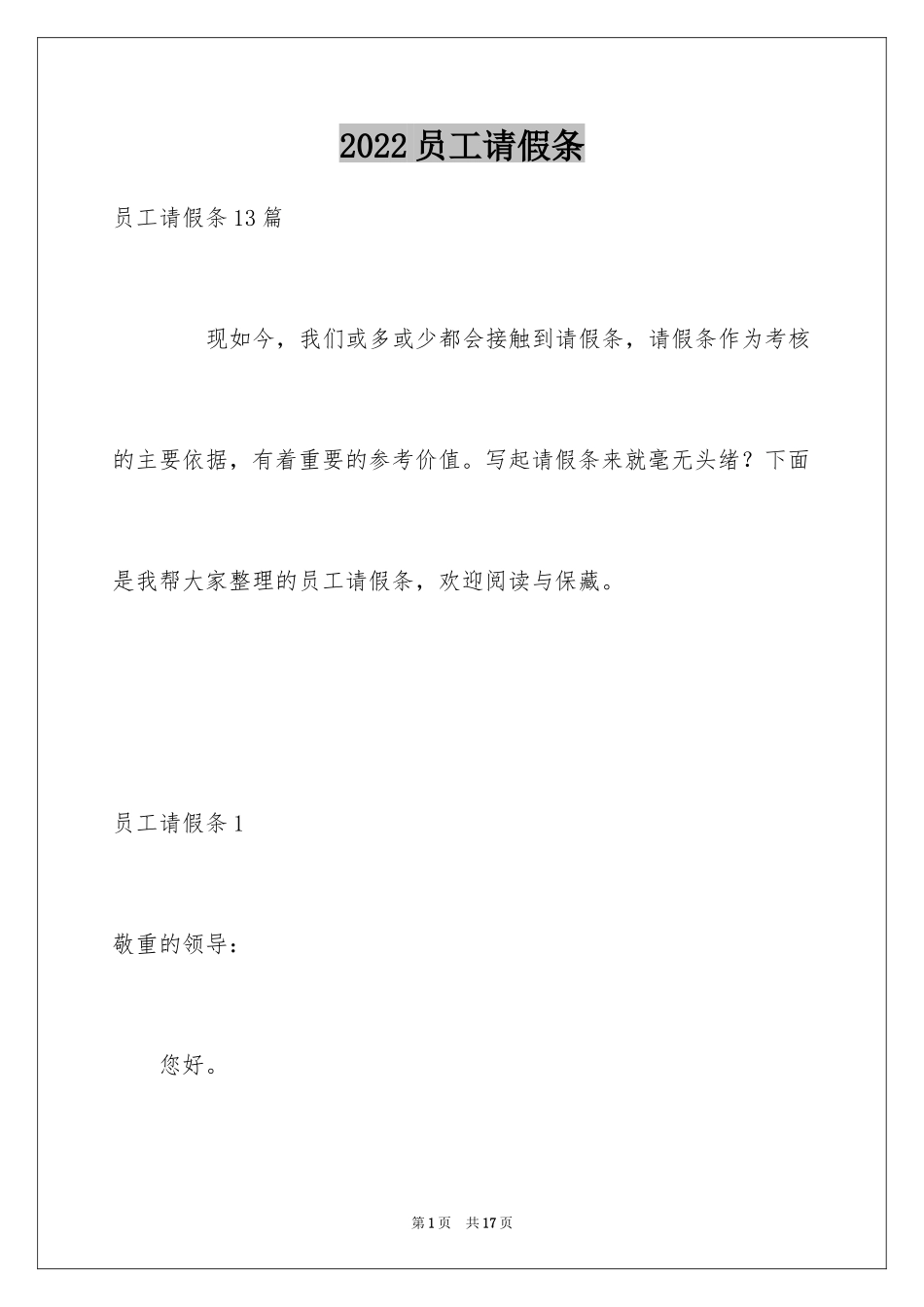 2022 员工请假条

员工请假条 13 篇

现如今，我们或多或少都会接触到请假条，请假条作为考核的主要依据，有着重要的参考价值。写起请假条来就毫无头绪？下面是我帮大家整理的员工请假条，欢迎阅读与保藏。

员工请假条 1

敬重的领导：

您好。

第 1 页 共 17 页